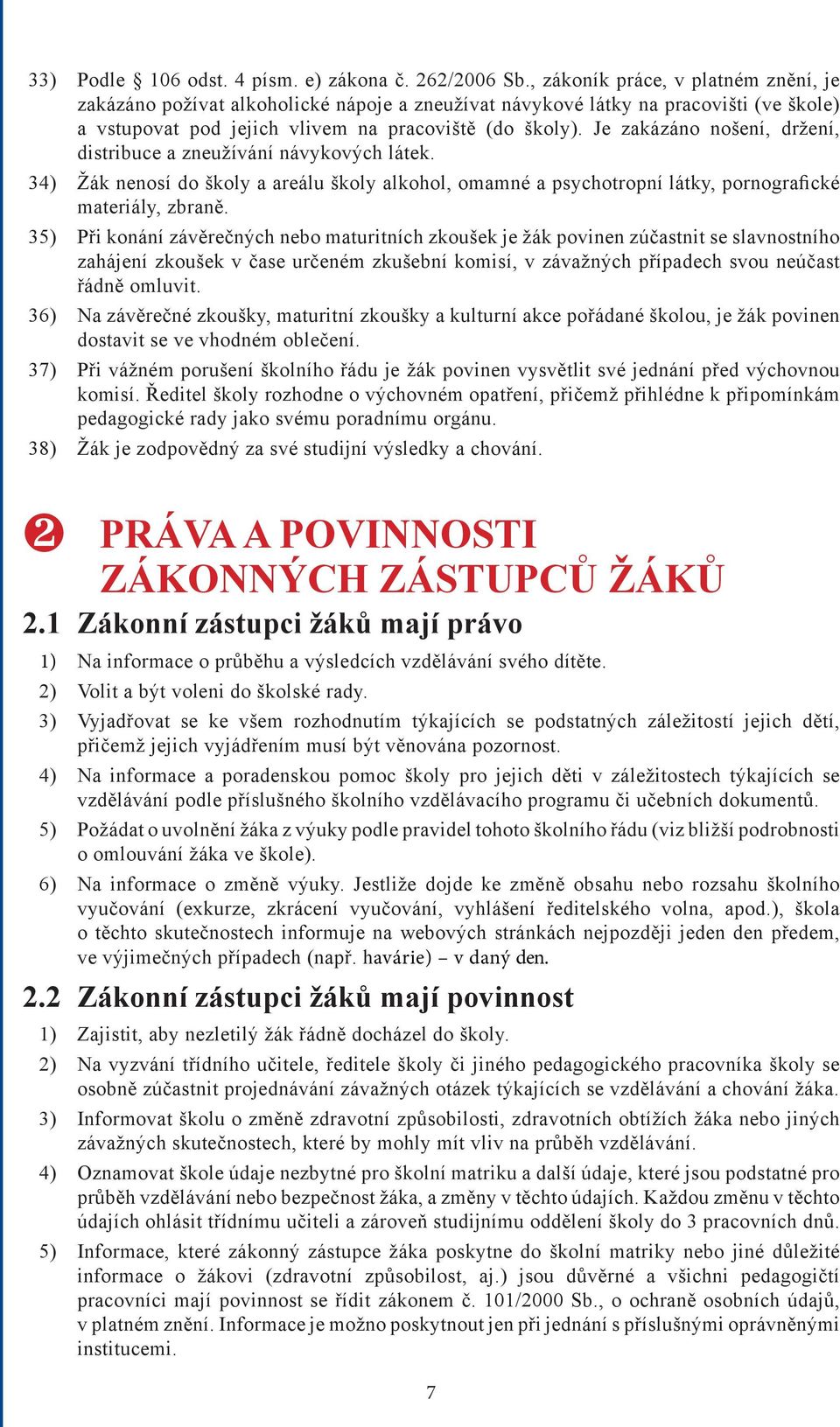 33) Podle § 106 odst. 4 písm. e) zákona č. 262/2006 Sb., zákoník práce, v platném znění, je zakázáno požívat alkoholické nápoje a zneužívat návykové látky na pracovišti (ve škole) a vstupovat pod jejich vlivem na pracoviště (do školy). Je zakázáno nošení, držení, distribuce a zneužívání návykových látek.

34) Žák nenosí do školy a areálu školy alkohol, omamné a psychotropní látky, pornografické materiály, zbraně.

35) Při konání závěrečných nebo maturitních zkoušek je žák povinen zúčastnit se slavnostního zahájení zkoušek v čase určeném zkušební komisí, v závažných případech svou neúčast řádně omluvit.

36) Na závěrečné zkoušky, maturitní zkoušky a kulturní akce pořádané školou, je žák povinen dostavit se ve vhodném oblečení.

37) Při vážném porušení školního řádu je žák povinen vysvětlit své jednání před výchovnou komisí. Ředitel školy rozhodne o výchovném opatření, přičemž přihlédne k připomínkám pedagogické rady jako svému poradnímu orgánu.

38) Žák je zodpovědný za své studijní výsledky a chování.

❷ PRÁVA A POVINNOSTI ZÁKONNÝCH ZÁSTUPCŮ ŽÁKŮ

2.1 Zákonní zástupci žáků mají právo

1) Na informace o průběhu a výsledcích vzdělávání svého dítěte.

2) Volit a být voleni do školské rady.

3) Vyjadřovat se ke všem rozhodnutím týkajících se podstatných záležitostí jejich dětí, přičemž jejich vyjádřením musí být věnována pozornost.

4) Na informace a poradenskou pomoc školy pro jejich děti v záležitostech týkajících se vzdělávání podle příslušného školního vzdělávacího programu či učebních dokumentů.

5) Požádat o uvolnění žáka z výuky podle pravidel tohoto školního řádu (viz bližší podrobnosti o omlouvání žáka ve škole).

6) Na informace o změně výuky. Jestliže dojde ke změně obsahu nebo rozsahu školního vyučování (exkurze, zkrácení vyučování, vyhlášení ředitelského volna, apod.), škola o těchto skutečnostech informuje na webových stránkách nejpozději jeden den předem, ve výjimečných případech (např. havárie) – v daný den.

2.2 Zákonní zástupci žáků mají povinnost

1) Zajistit, aby nezletilý žák řádně docházel do školy.

2) Na vyzvání třídního učitele, ředitele školy či jiného pedagogického pracovníka školy se osobně zúčastnit projednávání závažných otázek týkajících se vzdělávání a chování žáka.

3) Informovat školu o změně zdravotní způsobilosti, zdravotních obtížích žáka nebo jiných závažných skutečnostech, které by mohly mít vliv na průběh vzdělávání.

4) Oznamovat škole údaje nezbytné pro školní matriku a další údaje, které jsou podstatné pro průběh vzdělávání nebo bezpečnost žáka, a změny v těchto údajích. Každou změnu v těchto údajích ohlásit třídnímu učiteli a zároveň studijnímu oddělení školy do 3 pracovních dnů.

5) Informace, které zákonný zástupce žáka poskytne do školní matriky nebo jiné důležité informace o žákovi (zdravotní způsobilost, aj.) jsou důvěrné a všichni pedagogičtí pracovníci mají povinnost se řídit zákonem č. 101/2000 Sb., o ochraně osobních údajů, v platném znění. Informace je možno poskytnout jen při jednání s příslušnými oprávněnými institucemi.

7